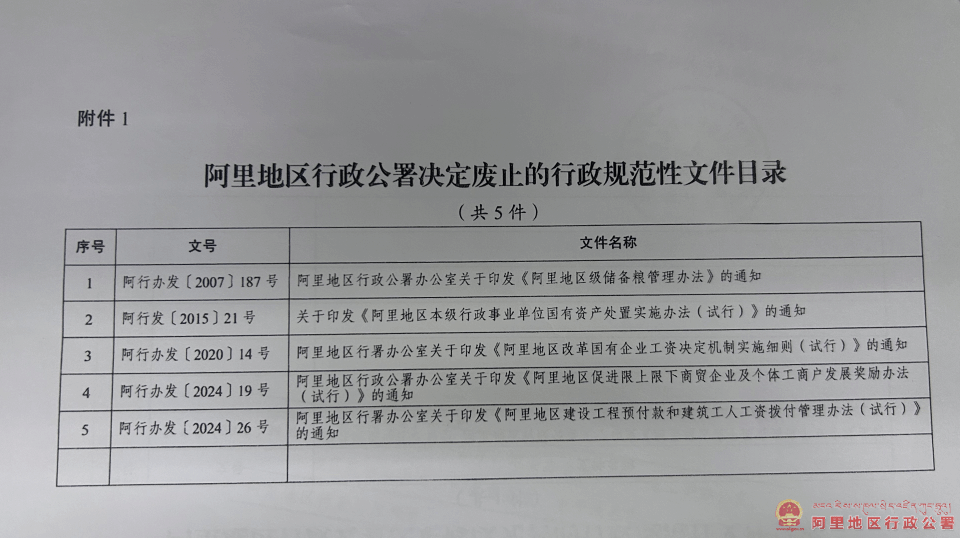 附件1

阿里地区行政公署决定废止的行政规范性文件目录

（共5件）

| 序号 | 文号 | 文件名称 |
|---|---|---|
| 1 | 阿行办发〔2007〕187号 | 阿里地区行政公署办公室关于印发《阿里地区级储备粮管理办法》的通知 |
| 2 | 阿行发〔2015〕21号 | 关于印发《阿里地区本级行政事业单位国有资产处置实施办法（试行）》的通知 |
| 3 | 阿行办发〔2020〕14号 | 阿里地区行署办公室关于印发《阿里地区改革国有企业工资决定机制实施细则（试行）》的通知 |
| 4 | 阿行办发〔2024〕19号 | 阿里地区行政公署办公室关于印发《阿里地区促进限上限下商贸企业及个体工商户发展奖励办法（试行）》的通知 |
| 5 | 阿行办发〔2024〕26号 | 阿里地区行署办公室关于印发《阿里地区建设工程预付款和建筑工人工资拨付管理办法（试行）》的通知 |
|  |  |  |

阿里地区行政公署